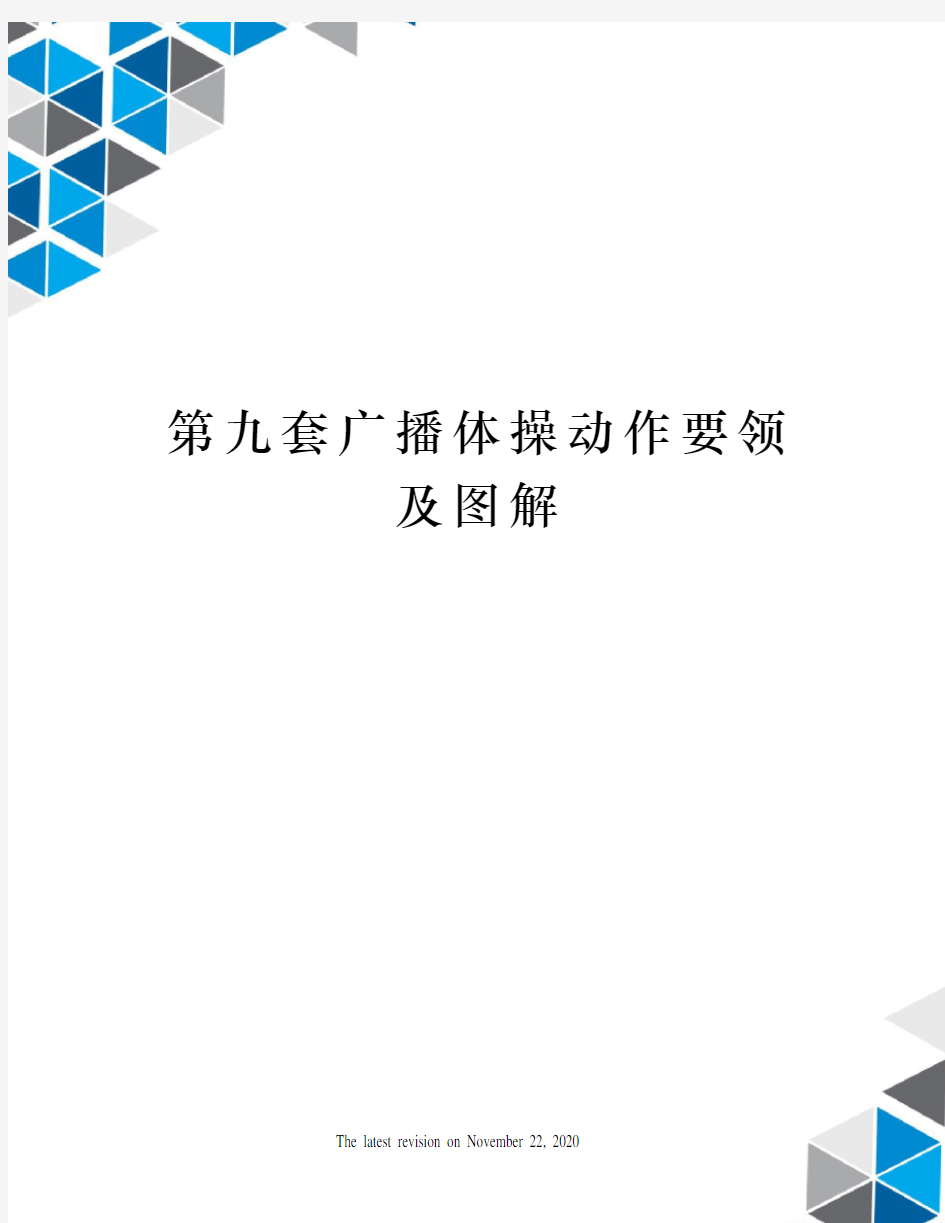 第九套广播体操动作要领及图解

The latest revision on November 22, 2020